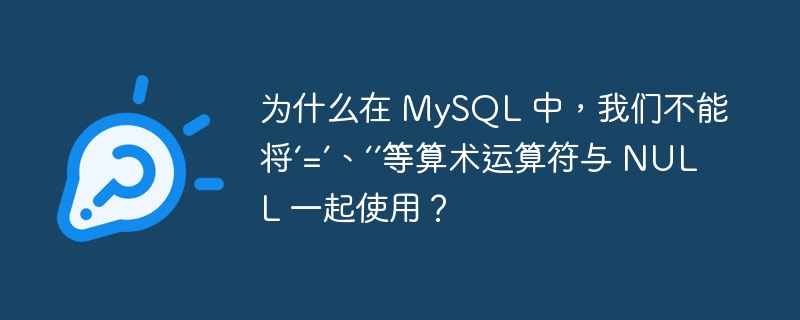 为什么在 MySQL 中，我们不能将‘=’、‘’等算术运算符与 NULL 一起使用？